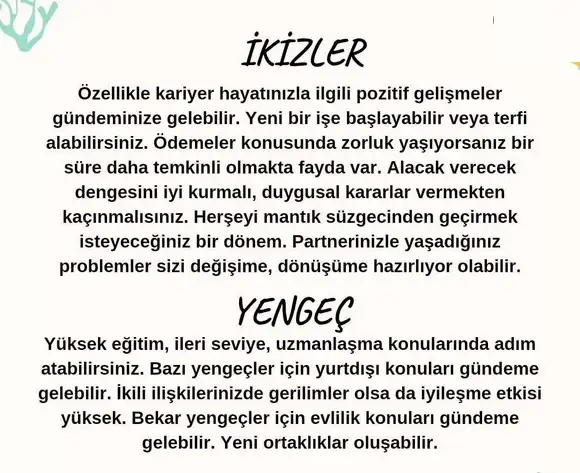 İKİZLER

Özellikle kariyer hayatınızla ilgili pozitif gelişmeler gündeminize gelebilir. Yeni bir işe başlayabilir veya terfi alabilirsiniz. Ödemeler konusunda zorluk yaşıyorsanız bir süre daha temkinli olmakta fayda var. Alacak verecek dengesini iyi kurmalı, duygusal kararlar vermekten kaçınmalısınız. Herşeyi mantık süzgecinden geçirmek isteyeceğiniz bir dönem. Partnerinizle yaşadığınız problemler sizi değişime, dönüşüme hazırlıyor olabilir.

YENGEÇ

Yüksek eğitim, ileri seviye, uzmanlaşma konularında adım atabilirsiniz. Bazı yengeçler için yurtdışı konuları gündeme gelebilir. İkili ilişkilerinizde gerilimler olsa da iyileşme etkisi yüksek. Bekar yengeçler için evlilik konuları gündeme gelebilir. Yeni ortaklıklar oluşabilir.